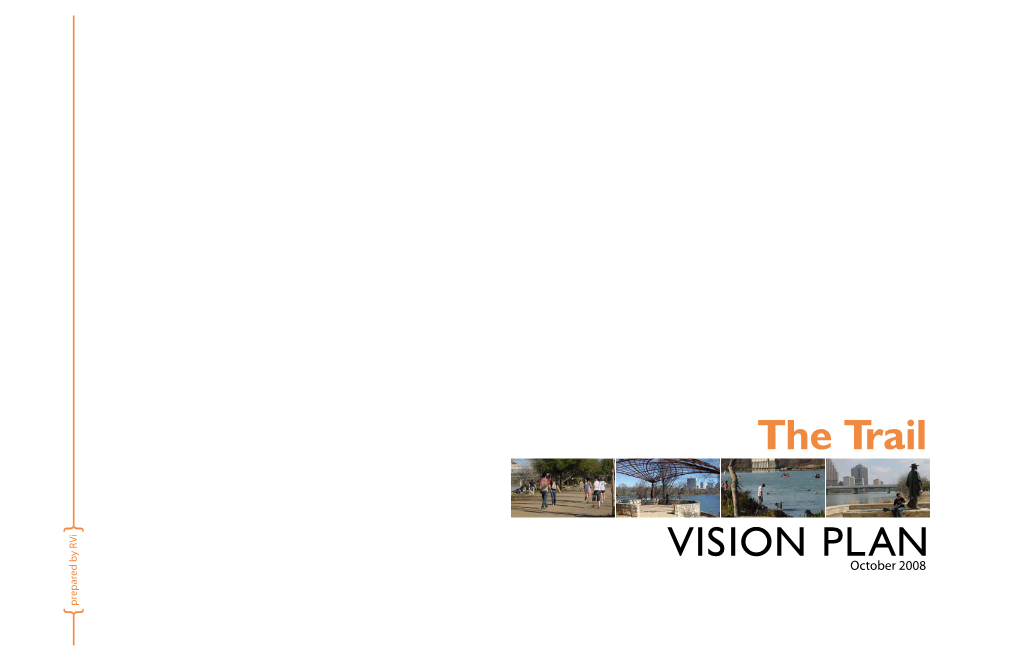 prepared by RVi

The Trail

VISION PLAN
October 2008